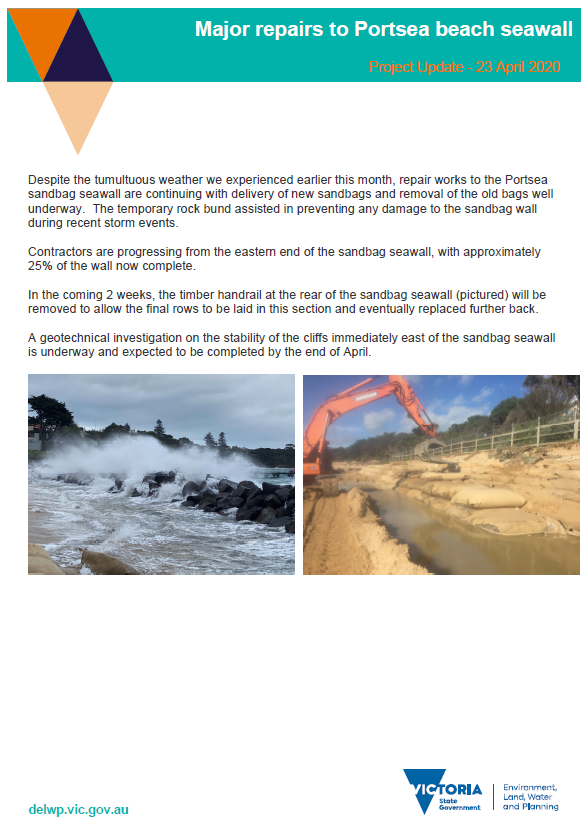 Major repairs to Portsea beach seawall

Project Update - 23 April 2020

Despite the tumultuous weather we experienced earlier this month, repair works to the Portsea sandbag seawall are continuing with delivery of new sandbags and removal of the old bags well underway. The temporary rock bund assisted in preventing any damage to the sandbag wall during recent storm events.

Contractors are progressing from the eastern end of the sandbag seawall, with approximately 25% of the wall now complete.

In the coming 2 weeks, the timber handrail at the rear of the sandbag seawall (pictured) will be removed to allow the final rows to be laid in this section and eventually replaced further back.

A geotechnical investigation on the stability of the cliffs immediately east of the sandbag seawall is underway and expected to be completed by the end of April.

delwp.vic.gov.au

VICTORIA State Government

Environment, Land, Water and Planning